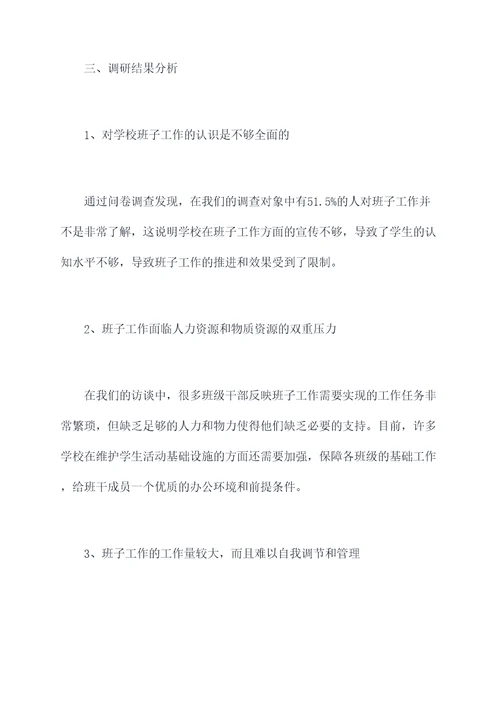 三、调研结果分析

1、对学校班子工作的认识是不够全面的

通过问卷调查发现，在我们的调查对象中有51.5%的人对班子工作并不是非常了解，这说明学校在班子工作方面的宣传不够，导致了学生的认知水平不够，导致班子工作的推进和效果受到了限制。

2、班子工作面临人力资源和物质资源的双重压力

在我们的访谈中，很多班级干部反映班子工作需要实现的工作任务非常繁琐，但缺乏足够的人力和物力使得他们缺乏必要的支持。目前，许多学校在维护学生活动基础设施的方面还需要加强，保障各班级的基础工作，给班干成员一个优质的办公环境和前提条件。

3、班子工作的工作量较大，而且难以自我调节和管理